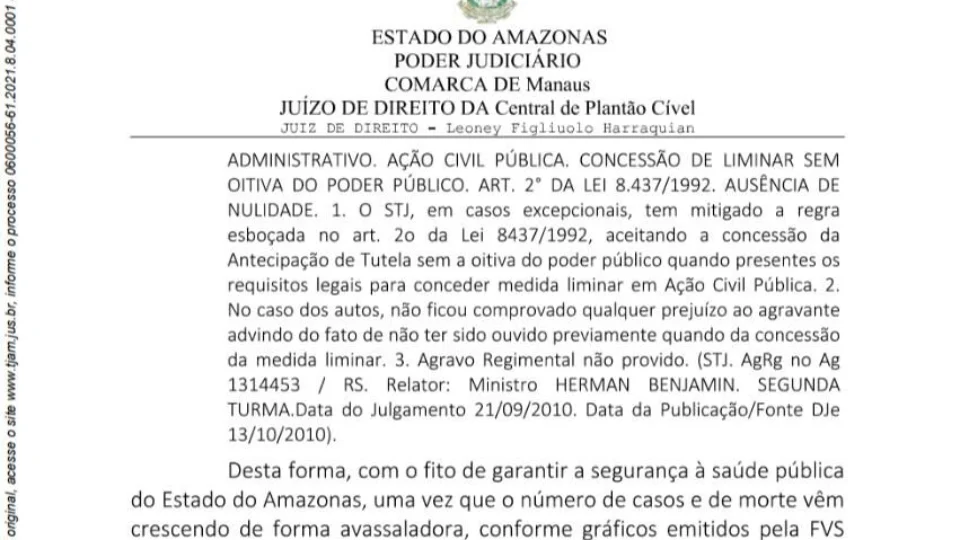 original, acesse o site www.tjam.jus.br, informe o processo 0600056-61.2021.8.04.0001

ESTADO DO AMAZONAS
PODER JUDICIÁRIO
COMARCA DE Manaus
JUÍZO DE DIREITO DA Central de Plantão Cível
JUIZ DE DIREITO - Leoney Figliuolo Harraquian

ADMINISTRATIVO. AÇÃO CIVIL PÚBLICA. CONCESSÃO DE LIMINAR SEM OITIVA DO PODER PÚBLICO. ART. 2° DA LEI 8.437/1992. AUSÊNCIA DE NULIDADE. 1. O STJ, em casos excepcionais, tem mitigado a regra esboçada no art. 2o da Lei 8437/1992, aceitando a concessão da Antecipação de Tutela sem a oitiva do poder público quando presentes os requisitos legais para conceder medida liminar em Ação Civil Pública. 2. No caso dos autos, não ficou comprovado qualquer prejuízo ao agravante advindo do fato de não ter sido ouvido previamente quando da concessão da medida liminar. 3. Agravo Regimental não provido. (STJ. AgRg no Ag 1314453 / RS. Relator: Ministro HERMAN BENJAMIN. SEGUNDA TURMA.Data do Julgamento 21/09/2010. Data da Publicação/Fonte DJe 13/10/2010).

Desta forma, com o fito de garantir a segurança à saúde pública do Estado do Amazonas, uma vez que o número de casos e de morte vêm crescendo de forma avassaladora, conforme gráficos emitidos pela FVS